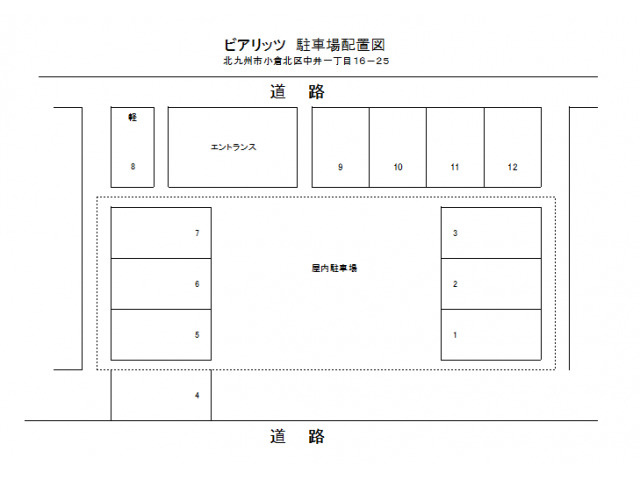 ビアリッツ 駐車場配置図
北九州市小倉北区中井一丁目16－25

道 路

軽
8

エントランス

9
10
11
12

7
6
5

屋内駐車場

3
2
1

4

道 路